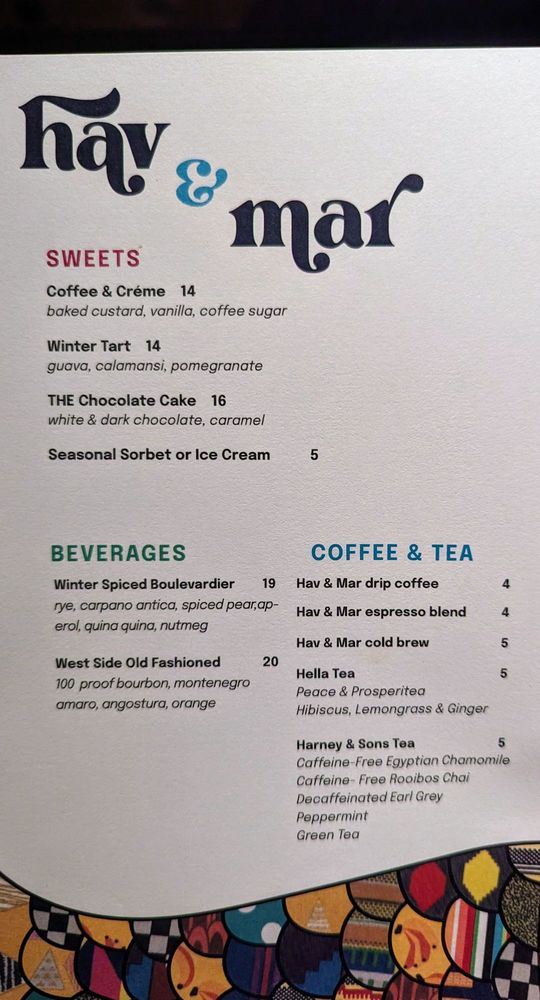 hav & mar

SWEETS

Coffee & Créme 14
baked custard, vanilla, coffee sugar

Winter Tart 14
guava, calamansi, pomegranate

THE Chocolate Cake 16
white & dark chocolate, caramel

Seasonal Sorbet or Ice Cream 5

BEVERAGES

Winter Spiced Boulevardier 19
rye, carpano antica, spiced pear, aperol, quina quina, nutmeg

West Side Old Fashioned 20
100 proof bourbon, montenegro amaro, angostura, orange

COFFEE & TEA

Hav & Mar drip coffee 4

Hav & Mar espresso blend 4

Hav & Mar cold brew 5

Hella Tea 5
Peace & Prosperitea
Hibiscus, Lemongrass & Ginger

Harney & Sons Tea 5
Caffeine-Free Egyptian Chamomile
Caffeine- Free Rooibos Chai
Decaffeinated Earl Grey
Peppermint
Green Tea